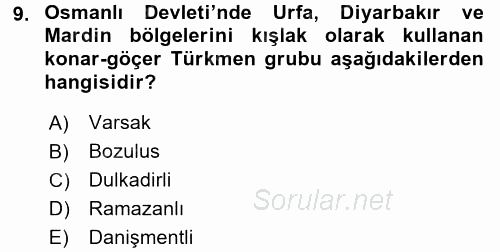 9. Osmanlı Devleti'nde Urfa, Diyarbakır ve Mardin bölgelerini kışlak olarak kullanan konar-göçer Türkmen grubu aşağıdakilerden hangisidir?

A) Varsak
B) Bozulus
C) Dulkadirli
D) Ramazanlı
E) Danişmentli

Sorular.net